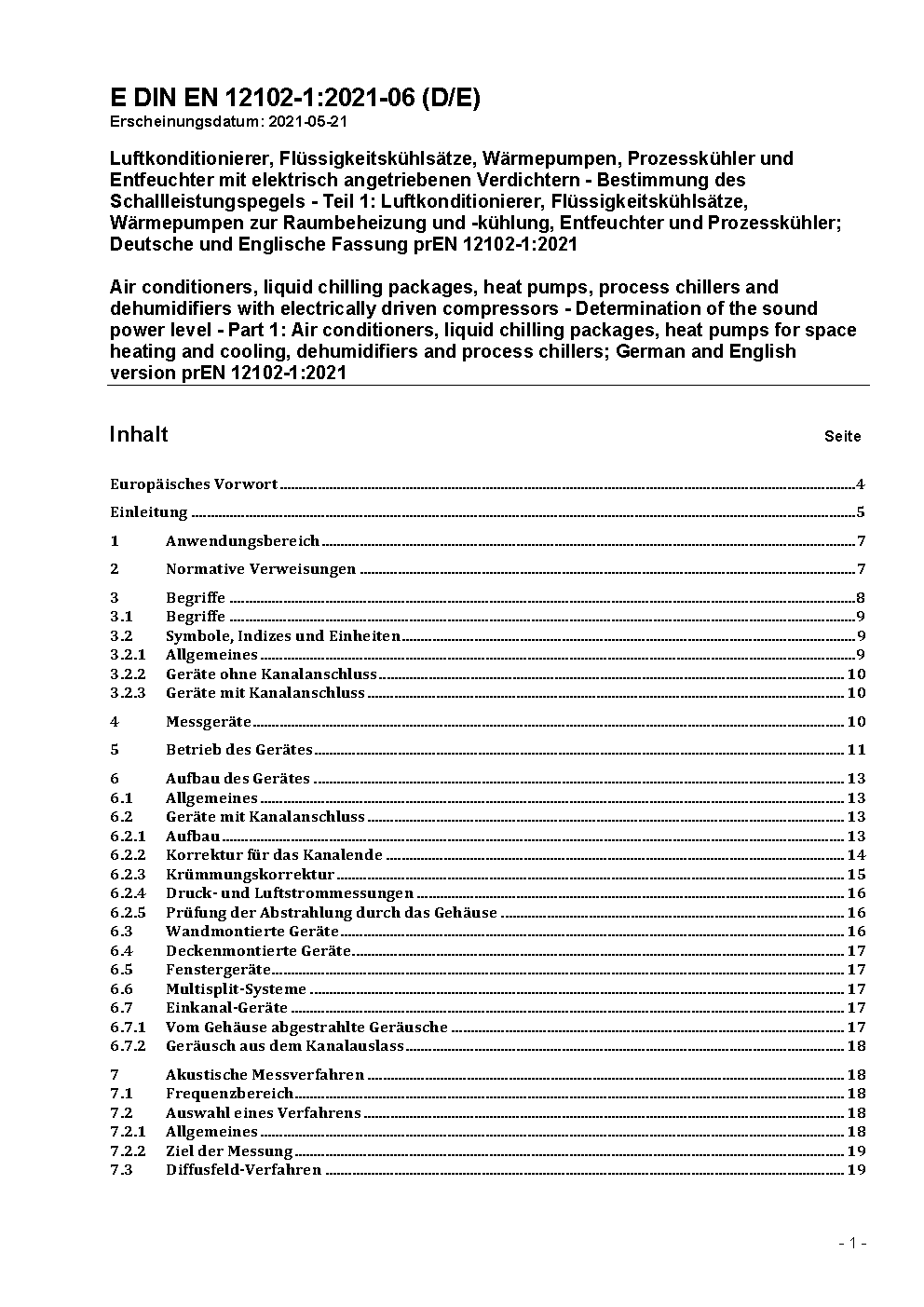 E DIN EN 12102-1:2021-06 (D/E)
Erscheinungsdatum: 2021-05-21

Luftkonditionierer, Flüssigkeitskühlsätze, Wärmepumpen, Prozesskühler und Entfeuchter mit elektrisch angetriebenen Verdichtern - Bestimmung des Schallleistungspegels - Teil 1: Luftkonditionierer, Flüssigkeitskühlsätze, Wärmepumpen zur Raumbeheizung und -kühlung, Entfeuchter und Prozesskühler; Deutsche und Englische Fassung prEN 12102-1:2021

Air conditioners, liquid chilling packages, heat pumps, process chillers and dehumidifiers with electrically driven compressors - Determination of the sound power level - Part 1: Air conditioners, liquid chilling packages, heat pumps for space heating and cooling, dehumidifiers and process chillers; German and English version prEN 12102-1:2021

Inhalt Seite

Europäisches Vorwort ........ 4

Einleitung ........ 5

1 Anwendungsbereich ........ 7

2 Normative Verweisungen ........ 7

3 Begriffe ........ 8
3.1 Begriffe ........ 9
3.2 Symbole, Indizes und Einheiten ........ 9
3.2.1 Allgemeines ........ 9
3.2.2 Geräte ohne Kanalanschluss ........ 10
3.2.3 Geräte mit Kanalanschluss ........ 10

4 Messgeräte ........ 10

5 Betrieb des Gerätes ........ 11

6 Aufbau des Gerätes ........ 13
6.1 Allgemeines ........ 13
6.2 Geräte mit Kanalanschluss ........ 13
6.2.1 Aufbau ........ 13
6.2.2 Korrektur für das Kanalende ........ 14
6.2.3 Krümmungskorrektur ........ 15
6.2.4 Druck- und Luftstrommessungen ........ 16
6.2.5 Prüfung der Abstrahlung durch das Gehäuse ........ 16
6.3 Wandmontierte Geräte ........ 16
6.4 Deckenmontierte Geräte ........ 17
6.5 Fenstergeräte ........ 17
6.6 Multisplit-Systeme ........ 17
6.7 Einkanal-Geräte ........ 17
6.7.1 Vom Gehäuse abgestrahlte Geräusche ........ 17
6.7.2 Geräusch aus dem Kanalauslass ........ 18

7 Akustische Messverfahren ........ 18
7.1 Frequenzbereich ........ 18
7.2 Auswahl eines Verfahrens ........ 18
7.2.1 Allgemeines ........ 18
7.2.2 Ziel der Messung ........ 19
7.3 Diffusfeld-Verfahren ........ 19

- 1 -